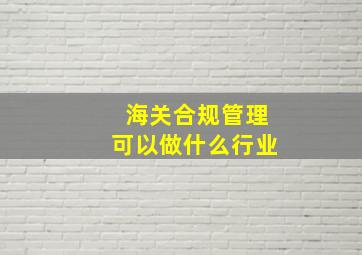 海关合规管理
可以做什么行业